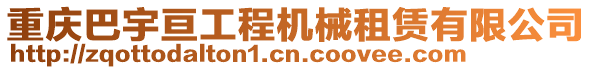 重庆巴宇亘工程机械租赁有限公司
http://zqottodalton1.cn.coovee.com